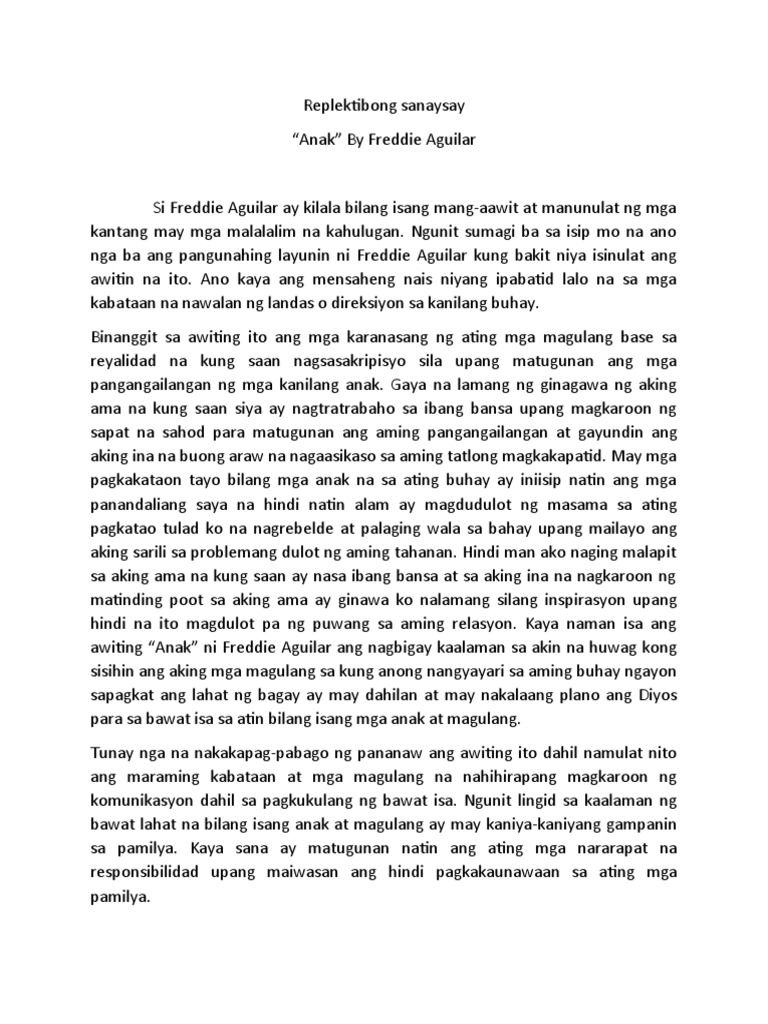 Replektibong sanaysay

“Anak” By Freddie Aguilar

Si Freddie Aguilar ay kilala bilang isang mang-aawit at manunulat ng mga kantang may mga malalalim na kahulugan. Ngunit sumagi ba sa isip mo na ano nga ba ang pangunahing layunin ni Freddie Aguilar kung bakit niya isinulat ang awitin na ito. Ano kaya ang mensaheng nais niyang ipabatid lalo na sa mga kabataan na nawalan ng landas o direksiyon sa kanilang buhay.

Binanggit sa awiting ito ang mga karanasang ng ating mga magulang base sa reyalidad na kung saan nagsasakripisyo sila upang matugunan ang mga pangangailangan ng mga kanilang anak. Gaya na lamang ng ginagawa ng aking ama na kung saan siya ay nagtratrabaho sa ibang bansa upang magkaroon ng sapat na sahod para matugunan ang aming pangangailangan at gayundin ang aking ina na buong araw na nagaasikaso sa aming tatlong magkakapatid. May mga pagkakataon tayo bilang mga anak na sa ating buhay ay iniisip natin ang mga panandaliang saya na hindi natin alam ay magdudulot ng masama sa ating pagkatao tulad ko na nagrebelde at palaging wala sa bahay upang mailayo ang aking sarili sa problemang dulot ng aming tahanan. Hindi man ako naging malapit sa aking ama na kung saan ay nasa ibang bansa at sa aking ina na nagkaroon ng matinding poot sa aking ama ay ginawa ko nalamang silang inspirasyon upang hindi na ito magdulot pa ng puwang sa aming relasyon. Kaya naman isa ang awiting “Anak” ni Freddie Aguilar ang nagbigay kaalaman sa akin na huwag kong sisihin ang aking mga magulang sa kung anong nangyayari sa aming buhay ngayon sapagkat ang lahat ng bagay ay may dahilan at may nakalaang plano ang Diyos para sa bawat isa sa atin bilang isang mga anak at magulang.

Tunay nga na nakakapag-pabago ng pananaw ang awiting ito dahil namulat nito ang maraming kabataan at mga magulang na nahihirapang magkaroon ng komunikasyon dahil sa pagkukulang ng bawat isa. Ngunit lingid sa kaalaman ng bawat lahat na bilang isang anak at magulang ay may kaniya-kaniyang gampanin sa pamilya. Kaya sana ay matugunan natin ang ating mga nararapat na responsibilidad upang maiwasan ang hindi pagkakaunawaan sa ating mga pamilya.